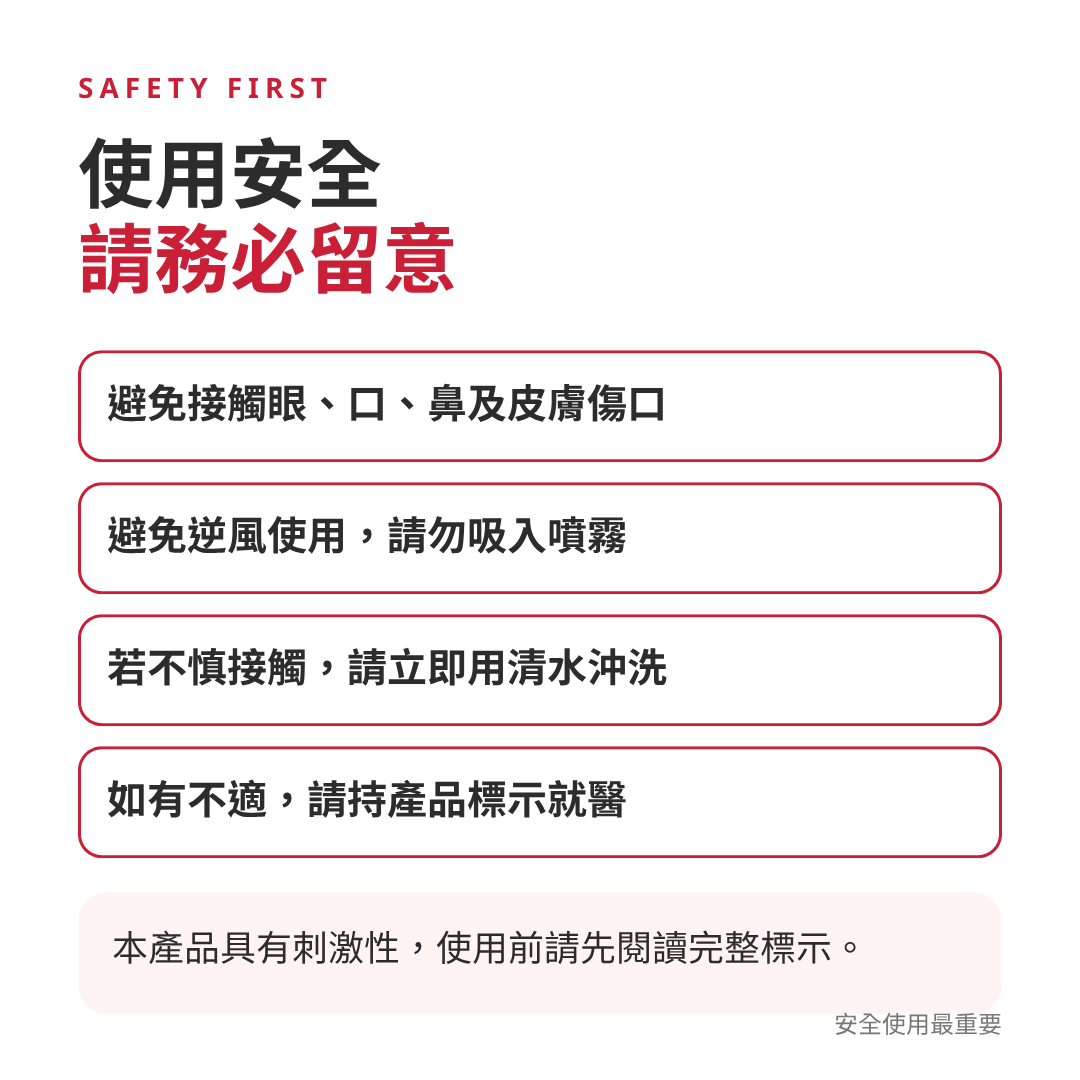 SAFETY FIRST

使用安全
請務必留意

避免接觸眼、口、鼻及皮膚傷口

避免逆風使用，請勿吸入噴霧

若不慎接觸，請立即用清水沖洗

如有不適，請持產品標示就醫

本產品具有刺激性，使用前請先閱讀完整標示。

安全使用最重要